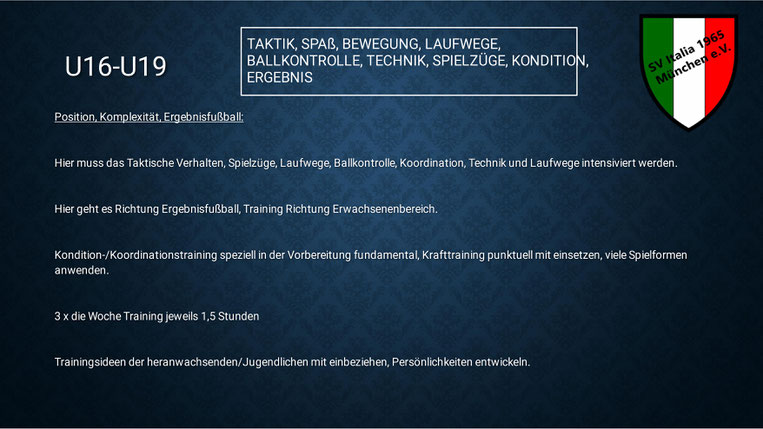 U16-U19

TAKTIK, SPAß, BEWEGUNG, LAUFWEGE, BALLKONTROLLE, TECHNIK, SPIELZÜGE, KONDITION, ERGEBNIS

SV Italia 1965 München e.V.

Position, Komplexität, Ergebnisfußball:

Hier muss das Taktische Verhalten, Spielzüge, Laufwege, Ballkontrolle, Koordination, Technik und Laufwege intensiviert werden.

Hier geht es Richtung Ergebnisfußball, Training Richtung Erwachsenenbereich.

Kondition-/Koordinationstraining speziell in der Vorbereitung fundamental, Krafttraining punktuell mit einsetzen, viele Spielformen anwenden.

3 x die Woche Training jeweils 1,5 Stunden

Trainingsideen der heranwachsenden/Jugendlichen mit einbeziehen, Persönlichkeiten entwickeln.